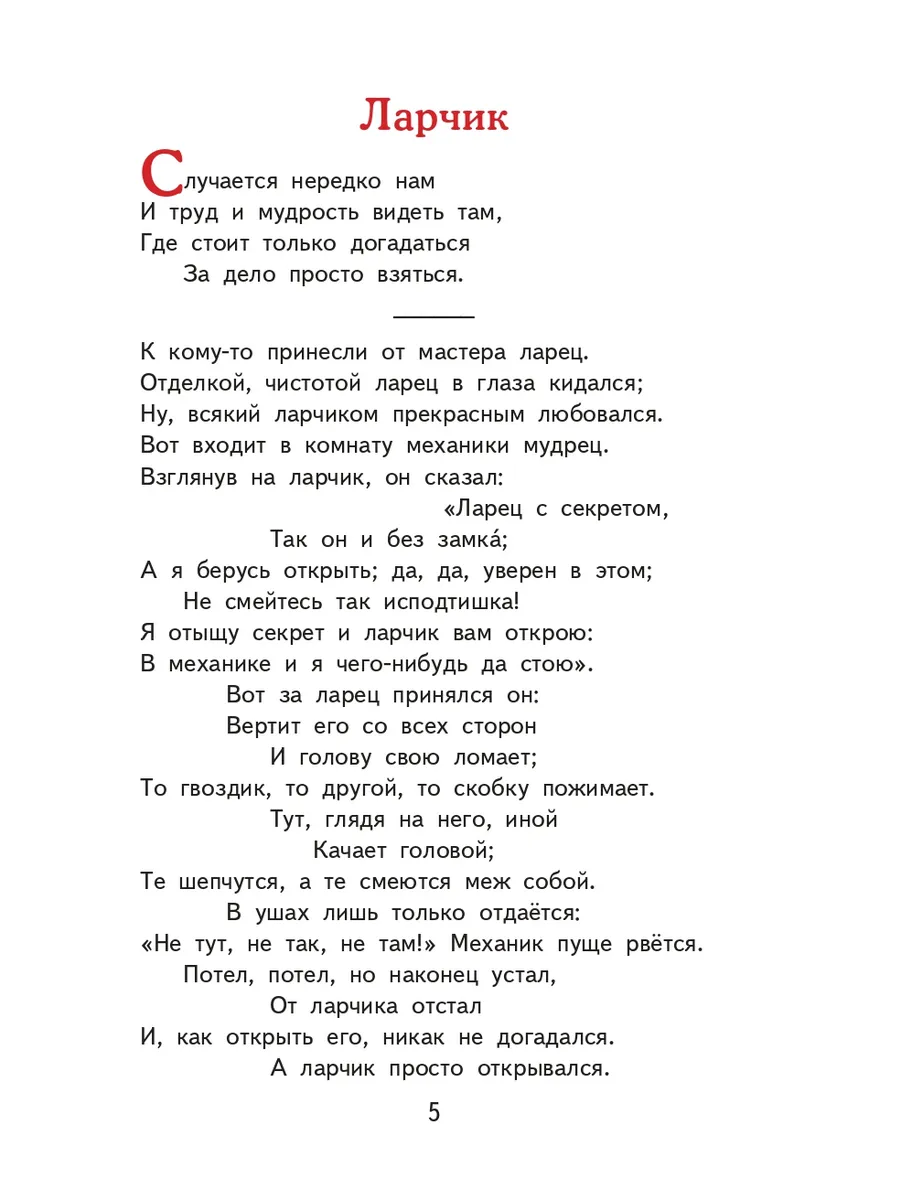 Ларчик

Случается нередко нам
И труд и мудрость видеть там,
Где стоит только догадаться
За дело просто взяться.

К кому-то принесли от мастера ларец.
Отделкой, чистотой ларец в глаза кидался;
Ну, всякий ларчиком прекрасным любовался.
Вот входит в комнату механики мудрец.
Взглянув на ларчик, он сказал:
«Ларец с секретом,
Так он и без замка́;
А я берусь открыть; да, да, уверен в этом;
Не смейтесь так исподтишка!
Я отыщу секрет и ларчик вам открою:
В механике и я чего-нибудь да стою».
Вот за ларец принялся он:
Вертит его со всех сторон
И голову свою ломает;
То гвоздик, то другой, то скобку пожимает.
Тут, глядя на него, иной
Качает головой;
Те шепчутся, а те смеются меж собой.
В ушах лишь только отдаётся:
«Не тут, не так, не там!» Механик пуще рвётся.
Потел, потел, но наконец устал,
От ларчика отстал
И, как открыть его, никак не догадался.
А ларчик просто открывался.

5